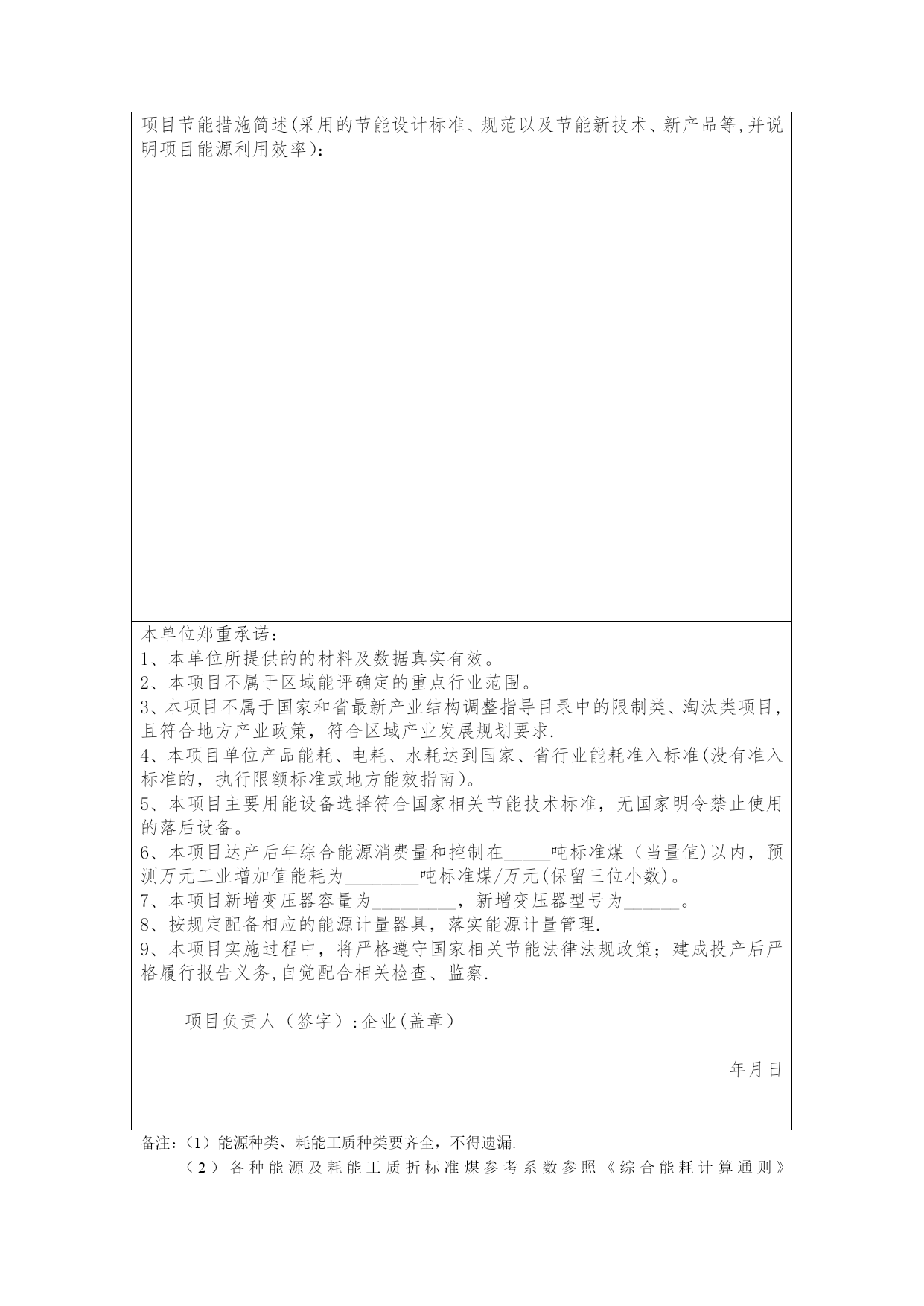 项目节能措施简述(采用的节能设计标准、规范以及节能新技术、新产品等,并说明项目能源利用效率)：

本单位郑重承诺：
1、本单位所提供的的材料及数据真实有效。
2、本项目不属于区域能评确定的重点行业范围。
3、本项目不属于国家和省最新产业结构调整指导目录中的限制类、淘汰类项目,且符合地方产业政策，符合区域产业发展规划要求.
4、本项目单位产品能耗、电耗、水耗达到国家、省行业能耗准入标准(没有准入标准的，执行限额标准或地方能效指南)。
5、本项目主要用能设备选择符合国家相关节能技术标准，无国家明令禁止使用的落后设备。
6、本项目达产后年综合能源消费量和控制在_____吨标准煤（当量值)以内，预测万元工业增加值能耗为________吨标准煤/万元(保留三位小数)。
7、本项目新增变压器容量为_________，新增变压器型号为______。
8、按规定配备相应的能源计量器具，落实能源计量管理.
9、本项目实施过程中，将严格遵守国家相关节能法律法规政策；建成投产后严格履行报告义务,自觉配合相关检查、监察.

项目负责人（签字）:企业(盖章）

年月日

备注:（1）能源种类、耗能工质种类要齐全，不得遗漏.
（2）各种能源及耗能工质折标准煤参考系数参照《综合能耗计算通则》